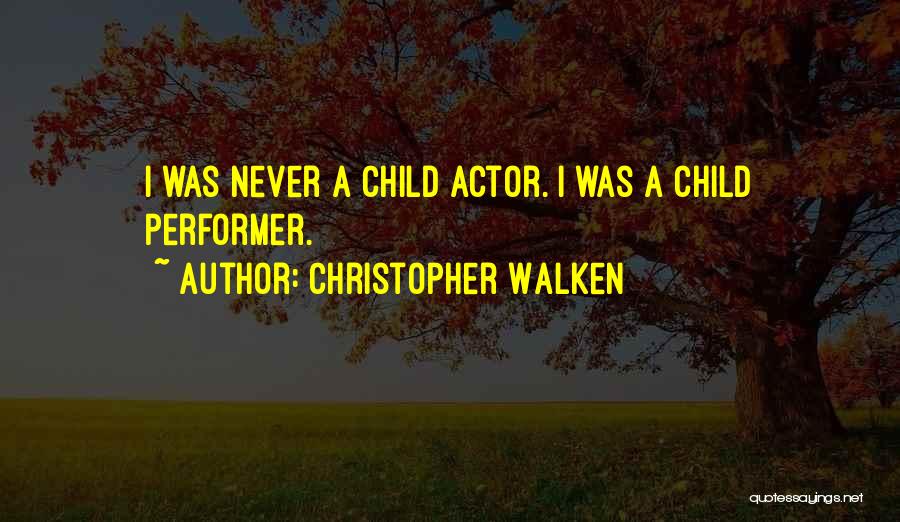 I WAS NEVER A CHILD ACTOR. I WAS A CHILD PERFORMER.

~ AUTHOR: CHRISTOPHER WALKEN

quotessayings.net